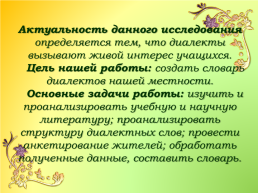 Актуальность данного исследования определяется тем, что диалекты вызывают живой интерес учащихся.

Цель нашей работы: создать словарь диалектов нашей местности.

Основные задачи работы: изучить и проанализировать учебную и научную литературу; проанализировать структуру диалектных слов; провести анкетирование жителей; обработать полученные данные, составить словарь.